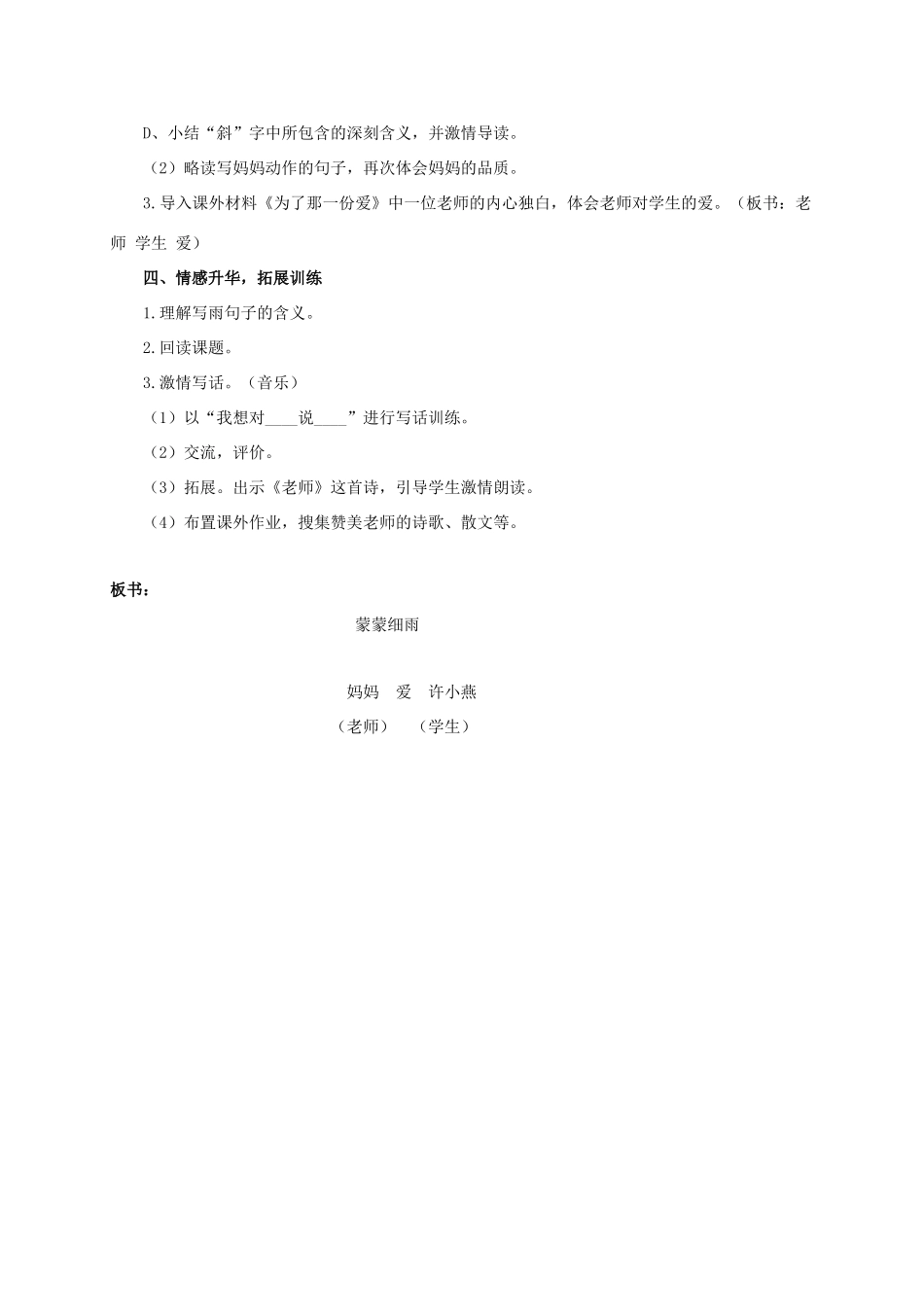 D、小结“斜”字中所包含的深刻含义，并激情导读。

（2）略读写妈妈动作的句子，再次体会妈妈的品质。

3.导入课外材料《为了那一份爱》中一位老师的内心独白，体会老师对学生的爱。（板书：老师 学生 爱）

四、情感升华，拓展训练

1.理解写雨句子的含义。

2.回读课题。

3.激情写话。（音乐）

（1）以“我想对____说____”进行写话训练。

（2）交流，评价。

（3）拓展。出示《老师》这首诗，引导学生激情朗读。

（4）布置课外作业，搜集赞美老师的诗歌、散文等。

板书：

蒙蒙细雨

妈妈 爱 许小燕

（老师） （学生）